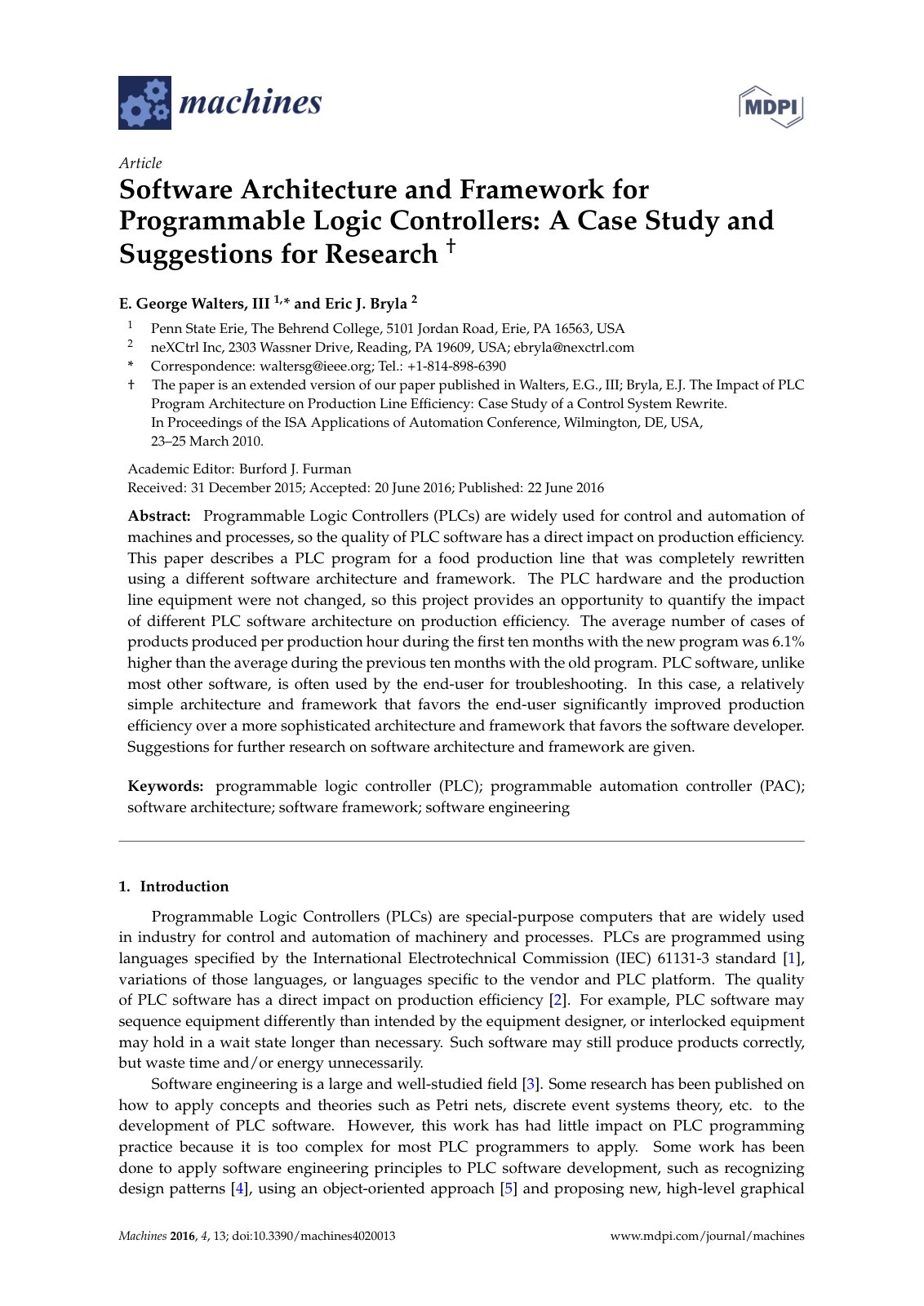 machines

MDPI

Article

Software Architecture and Framework for Programmable Logic Controllers: A Case Study and Suggestions for Research $^{†}$

E. George Walters, III $^{1,*}$ and Eric J. Bryla $^{2}$

$^{1}$ Penn State Erie, The Behrend College, 5101 Jordan Road, Erie, PA 16563, USA
$^{2}$ neXCtrl Inc, 2303 Wassner Drive, Reading, PA 19609, USA; ebryla@nexctrl.com
* Correspondence: waltersg@ieee.org; Tel.: +1-814-898-6390
† The paper is an extended version of our paper published in Walters, E.G., III; Bryla, E.J. The Impact of PLC Program Architecture on Production Line Efficiency: Case Study of a Control System Rewrite. In Proceedings of the ISA Applications of Automation Conference, Wilmington, DE, USA, 23–25 March 2010.

Academic Editor: Burford J. Furman
Received: 31 December 2015; Accepted: 20 June 2016; Published: 22 June 2016

Abstract: Programmable Logic Controllers (PLCs) are widely used for control and automation of machines and processes, so the quality of PLC software has a direct impact on production efficiency. This paper describes a PLC program for a food production line that was completely rewritten using a different software architecture and framework. The PLC hardware and the production line equipment were not changed, so this project provides an opportunity to quantify the impact of different PLC software architecture on production efficiency. The average number of cases of products produced per production hour during the first ten months with the new program was 6.1% higher than the average during the previous ten months with the old program. PLC software, unlike most other software, is often used by the end-user for troubleshooting. In this case, a relatively simple architecture and framework that favors the end-user significantly improved production efficiency over a more sophisticated architecture and framework that favors the software developer. Suggestions for further research on software architecture and framework are given.

Keywords: programmable logic controller (PLC); programmable automation controller (PAC); software architecture; software framework; software engineering

1. Introduction

Programmable Logic Controllers (PLCs) are special-purpose computers that are widely used in industry for control and automation of machinery and processes. PLCs are programmed using languages specified by the International Electrotechnical Commission (IEC) 61131-3 standard [1], variations of those languages, or languages specific to the vendor and PLC platform. The quality of PLC software has a direct impact on production efficiency [2]. For example, PLC software may sequence equipment differently than intended by the equipment designer, or interlocked equipment may hold in a wait state longer than necessary. Such software may still produce products correctly, but waste time and/or energy unnecessarily.

Software engineering is a large and well-studied field [3]. Some research has been published on how to apply concepts and theories such as Petri nets, discrete event systems theory, etc. to the development of PLC software. However, this work has had little impact on PLC programming practice because it is too complex for most PLC programmers to apply. Some work has been done to apply software engineering principles to PLC software development, such as recognizing design patterns [4], using an object-oriented approach [5] and proposing new, high-level graphical

Machines 2016, 4, 13; doi:10.3390/machines4020013 www.mdpi.com/journal/machines